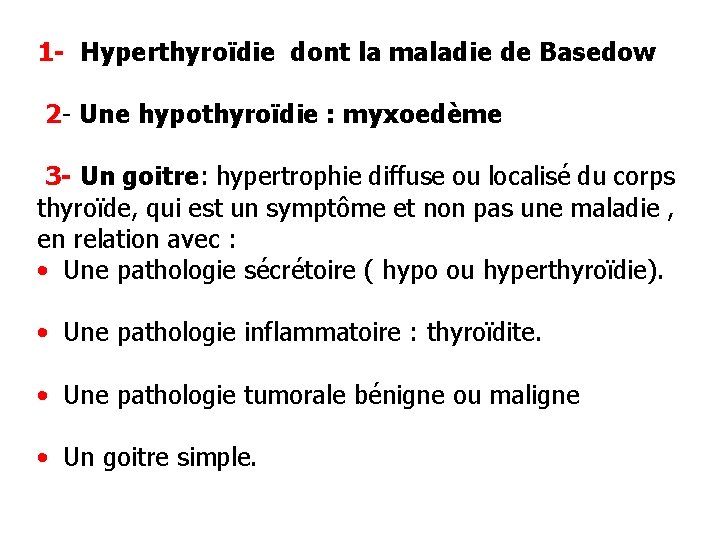 1- Hyperthyroïdie dont la maladie de Basedow

2- Une hypothyroïdie : myxoedème

3- Un goitre: hypertrophie diffuse ou localisé du corps thyroïde, qui est un symptôme et non pas une maladie , en relation avec :
• Une pathologie sécrétoire ( hypo ou hyperthyroïdie).

• Une pathologie inflammatoire : thyroïdite.

• Une pathologie tumorale bénigne ou maligne

• Un goitre simple.